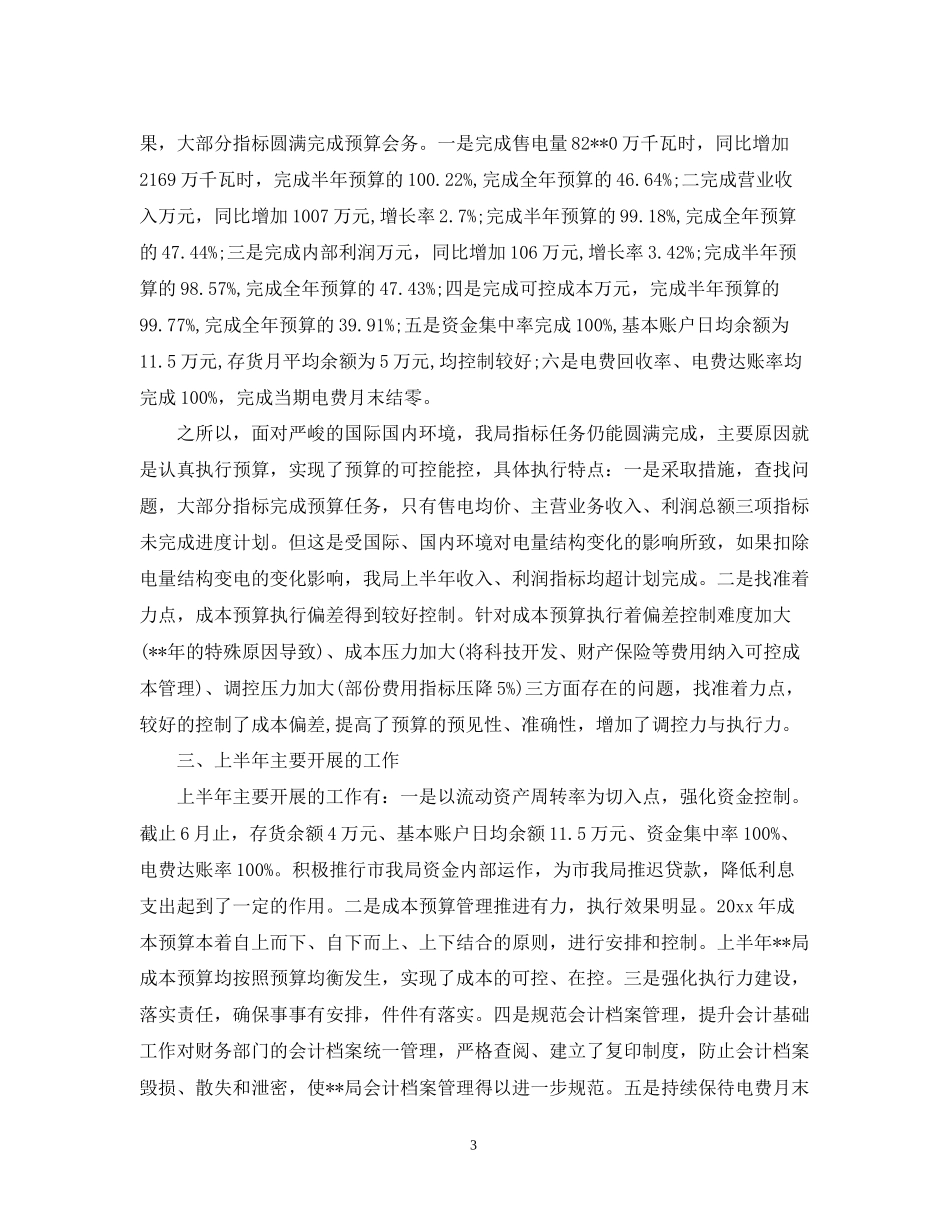 果，大部分指标圆满完成预算会务。一是完成售电量82**0万千瓦时，同比增加2169万千瓦时，完成半年预算的100.22%,完成全年预算的46.64%;二完成营业收入万元，同比增加1007万元,增长率2.7%;完成半年预算的99.18%,完成全年预算的47.44%;三是完成内部利润万元，同比增加106万元,增长率3.42%;完成半年预算的98.57%,完成全年预算的47.43%;四是完成可控成本万元，完成半年预算的99.77%,完成全年预算的39.91%;五是资金集中率完成100%,基本账户日均余额为11.5万元,存货月平均余额为5万元,均控制较好;六是电费回收率、电费达账率均完成100%，完成当期电费月末结零。

之所以，面对严峻的国际国内环境，我局指标任务仍能圆满完成，主要原因就是认真执行预算，实现了预算的可控能控，具体执行特点：一是采取措施，查找问题，大部分指标完成预算任务，只有售电均价、主营业务收入、利润总额三项指标未完成进度计划。但这是受国际、国内环境对电量结构变化的影响所致，如果扣除电量结构变电的变化影响，我局上半年收入、利润指标均超计划完成。二是找准着力点，成本预算执行偏差得到较好控制。针对成本预算执行着偏差控制难度加大(**年的特殊原因导致)、成本压力加大(将科技开发、财产保险等费用纳入可控成本管理)、调控压力加大(部份费用指标压降5%)三方面存在的问题，找准着力点，较好的控制了成本偏差,提高了预算的预见性、准确性，增加了调控力与执行力。

三、上半年主要开展的工作

上半年主要开展的工作有：一是以流动资产周转率为切入点，强化资金控制。截止6月止，存货余额4万元、基本账户日均余额11.5万元、资金集中率100%、电费达账率100%。积极推行市我局资金内部运作，为市我局推迟贷款，降低利息支出起到了一定的作用。二是成本预算管理推进有力，执行效果明显。20xx年成本预算本着自上而下、自下而上、上下结合的原则，进行安排和控制。上半年**局成本预算均按照预算均衡发生，实现了成本的可控、在控。三是强化执行力建设，落实责任，确保事事有安排，件件有落实。四是规范会计档案管理，提升会计基础工作对财务部门的会计档案统一管理，严格查阅、建立了复印制度，防止会计档案毁损、散失和泄密，使**局会计档案管理得以进一步规范。五是持续保待电费月末

3